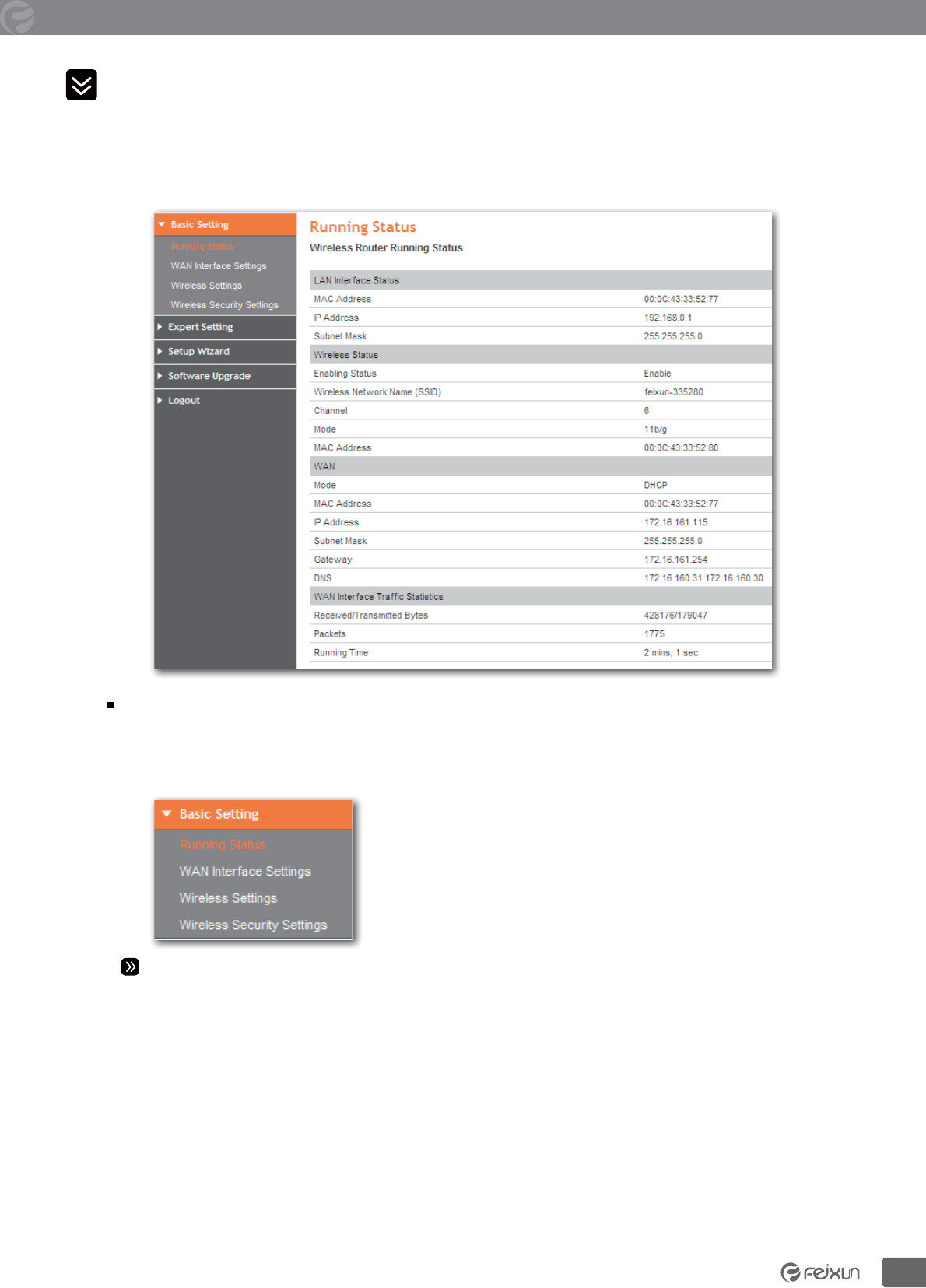 Basic Setting
Running Status
WAN Interface Settings
Wireless Settings
Wireless Security Settings
Expert Setting
Setup Wizard
Software Upgrade
Logout

Running Status
Wireless Router Running Status

| LAN Interface Status | |
|---|---|
| MAC Address | 00:0C:43:33:52:77 |
| IP Address | 192.168.0.1 |
| Subnet Mask | 255.255.255.0 |
| Wireless Status | |
| Enabling Status | Enable |
| Wireless Network Name (SSID) | feixun-335280 |
| Channel | 6 |
| Mode | 11b/g |
| MAC Address | 00:0C:43:33:52:80 |
| WAN | |
| Mode | DHCP |
| MAC Address | 00:0C:43:33:52:77 |
| IP Address | 172.16.161.115 |
| Subnet Mask | 255.255.255.0 |
| Gateway | 172.16.161.254 |
| DNS | 172.16.160.31 172.16.160.30 |
| WAN Interface Traffic Statistics | |
| Received/Transmitted Bytes | 428176/179047 |
| Packets | 1775 |
| Running Time | 2 mins, 1 sec |

Basic Setting
Running Status
WAN Interface Settings
Wireless Settings
Wireless Security Settings

feixun